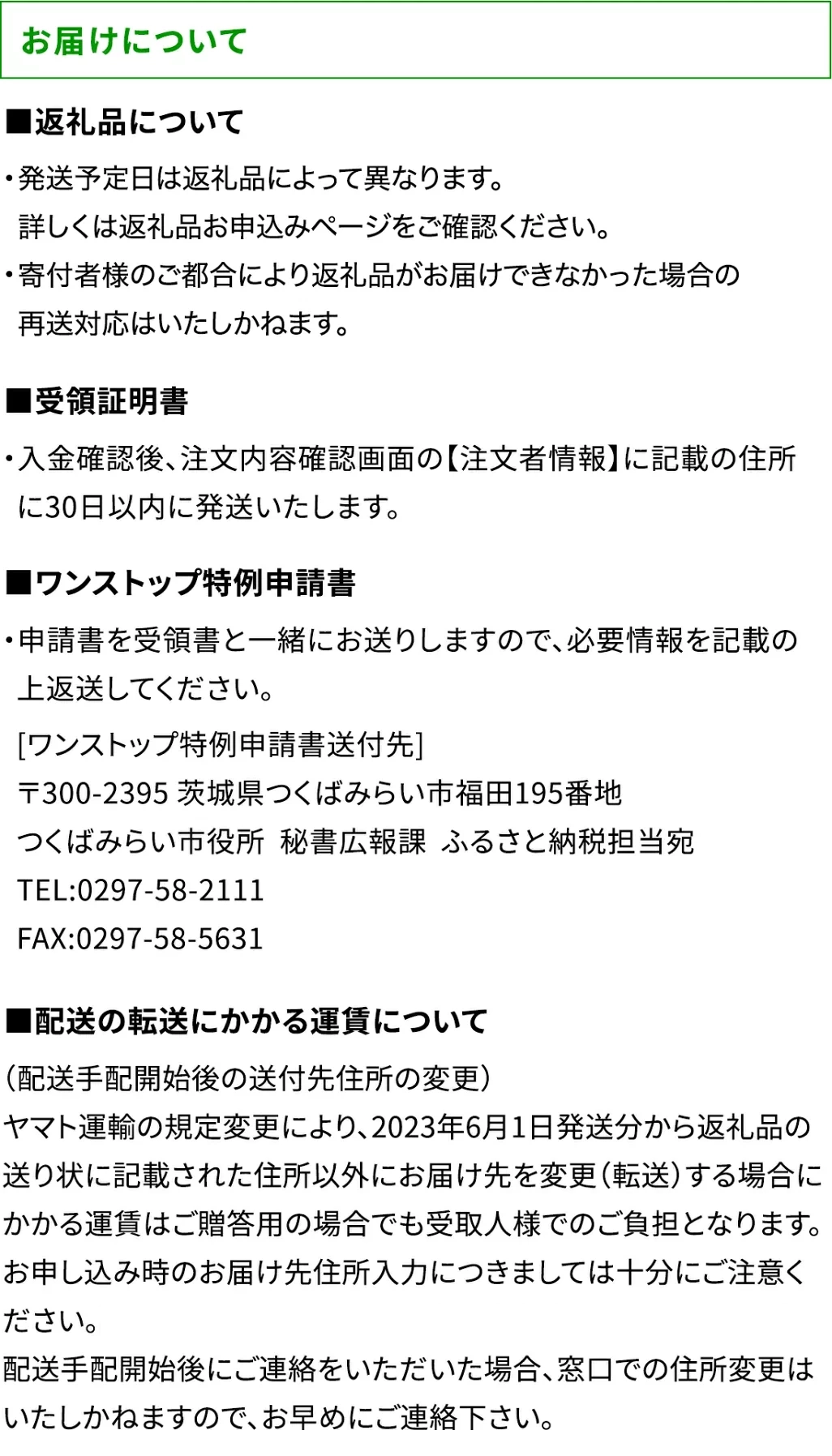 お届けについて

■返礼品について

・発送予定日は返礼品によって異なります。詳しくは返礼品お申込みページをご確認ください。

・寄付者様のご都合により返礼品がお届けできなかった場合の再送対応はいたしかねます。

■受領証明書

・入金確認後、注文内容確認画面の【注文者情報】に記載の住所に30日以内に発送いたします。

■ワンストップ特例申請書

・申請書を受領書と一緒にお送りしますので、必要情報を記載の上返送してください。

[ワンストップ特例申請書送付先]
〒300-2395 茨城県つくばみらい市福田195番地
つくばみらい市役所 秘書広報課 ふるさと納税担当宛
TEL:0297-58-2111
FAX:0297-58-5631

■配送の転送にかかる運賃について

（配送手配開始後の送付先住所の変更）
ヤマト運輸の規定変更により、2023年6月1日発送分から返礼品の送り状に記載された住所以外にお届け先を変更（転送）する場合にかかる運賃はご贈答用の場合でも受取人様でのご負担となります。お申し込み時のお届け先住所入力につきましては十分にご注意ください。

配送手配開始後にご連絡をいただいた場合、窓口での住所変更はいたしかねますので、お早めにご連絡下さい。